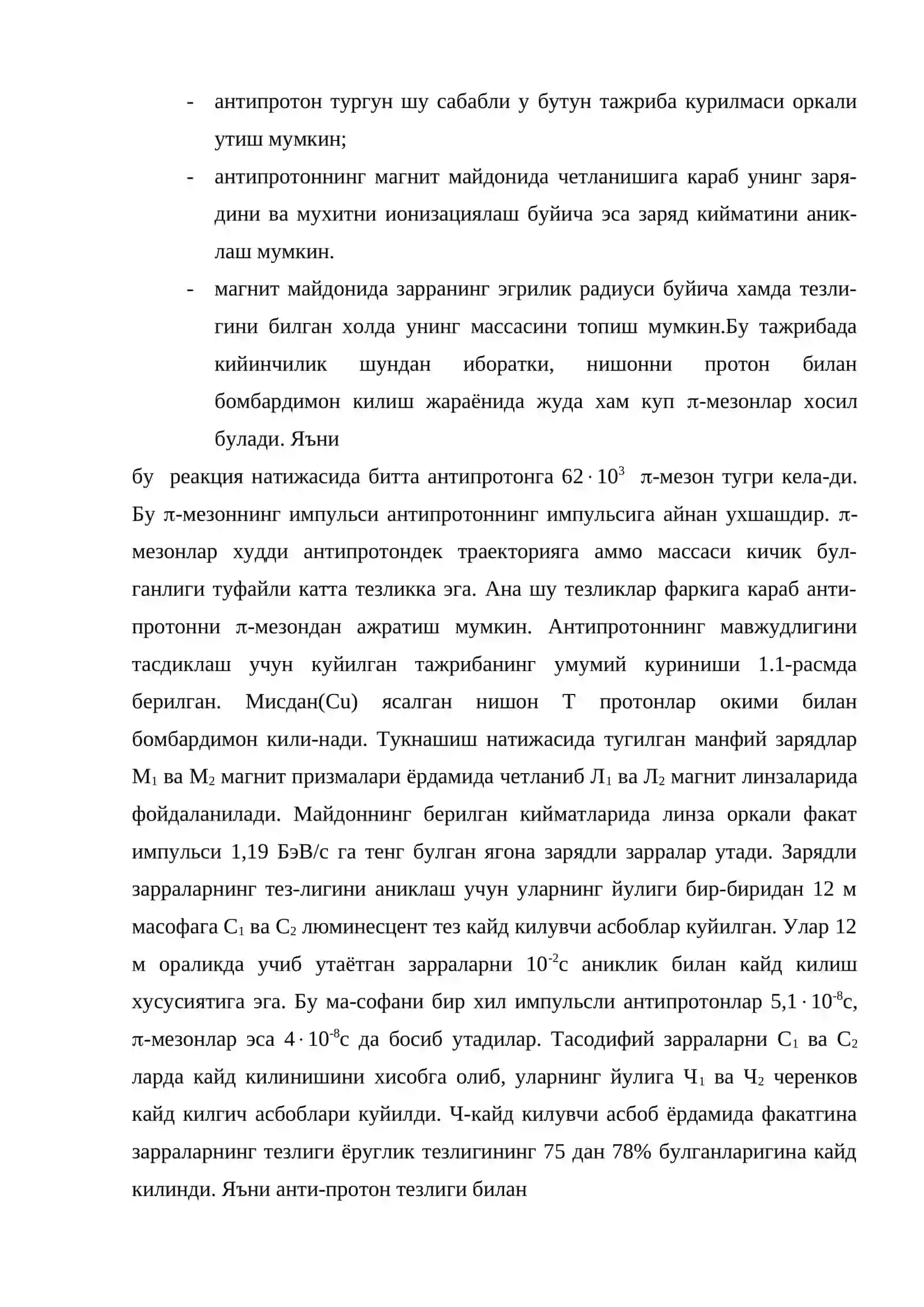 - антипротон тургун шу сабабли у бутун тажриба курилмаси оркали утиш мумкин;

- антипротоннинг магнит майдонида четланишига караб унинг зарядини ва мухитни ионизациялаш буйича эса заряд кийматини аниклаш мумкин.

- магнит майдонида зарранинг эгрилик радиуси буйича хамда тезлигини билган холда унинг массасини топиш мумкин.Бу тажрибада кийинчилик шундан иборатки, нишонни протон билан бомбардимон килиш жараёнида жуда хам куп π-мезонлар хосил булади. Яъни

бу реакция натижасида битта антипротонга $62 \cdot 10^3$ π-мезон тугри кела-ди. Бу π-мезоннинг импульси антипротоннинг импульсига айнан ухшашдир. π-мезонлар худди антипротондек траекторияга аммо массаси кичик булганлиги туфайли катта тезликка эга. Ана шу тезликлар фаркига караб антипротонни π-мезондан ажратиш мумкин. Антипротоннинг мавжудлигини тасдиклаш учун куйилган тажрибанинг умумий куриниши 1.1-расмда берилган. Мисдан(Cu) ясалган нишон Т протонлар окими билан бомбардимон кили-нади. Тукнашиш натижасида тугилган манфий зарядлар $М_1$ ва $М_2$ магнит призмалари ёрдамида четланиб $Л_1$ ва $Л_2$ магнит линзаларида фойдаланилади. Майдоннинг берилган кийматларида линза оркали факат импульси 1,19 БэВ/с га тенг булган ягона зарядли зарралар утади. Зарядли зарраларнинг тез-лигини аниклаш учун уларнинг йулиги бир-биридан 12 м масофага $С_1$ ва $С_2$ люминесцент тез кайд килувчи асбоблар куйилган. Улар 12 м ораликда учиб утаётган зарраларни $10^{-2}$с аниклик билан кайд килиш хусусиятига эга. Бу ма-софани бир хил импульсли антипротонлар $5,1 \cdot 10^{-8}$с, π-мезонлар эса $4 \cdot 10^{-8}$с да босиб утадилар. Тасодифий зарраларни $С_1$ ва $С_2$ ларда кайд килинишини хисобга олиб, уларнинг йулига $Ч_1$ ва $Ч_2$ черенков кайд килгич асбоблари куйилди. Ч-кайд килувчи асбоб ёрдамида факатгина зарраларнинг тезлиги ёруглик тезлигининг 75 дан 78% булганларигина кайд килинди. Яъни анти-протон тезлиги билан